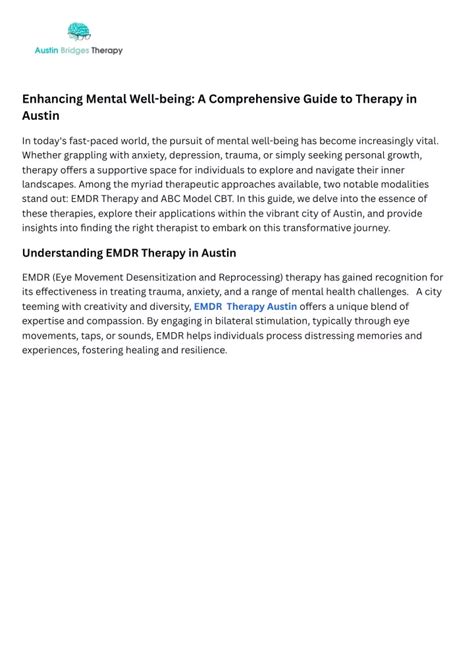 Austin Bridges Therapy

Enhancing Mental Well-being: A Comprehensive Guide to Therapy in Austin

In today's fast-paced world, the pursuit of mental well-being has become increasingly vital. Whether grappling with anxiety, depression, trauma, or simply seeking personal growth, therapy offers a supportive space for individuals to explore and navigate their inner landscapes. Among the myriad therapeutic approaches available, two notable modalities stand out: EMDR Therapy and ABC Model CBT. In this guide, we delve into the essence of these therapies, explore their applications within the vibrant city of Austin, and provide insights into finding the right therapist to embark on this transformative journey.

Understanding EMDR Therapy in Austin

EMDR (Eye Movement Desensitization and Reprocessing) therapy has gained recognition for its effectiveness in treating trauma, anxiety, and a range of mental health challenges. A city teeming with creativity and diversity, EMDR Therapy Austin offers a unique blend of expertise and compassion. By engaging in bilateral stimulation, typically through eye movements, taps, or sounds, EMDR helps individuals process distressing memories and experiences, fostering healing and resilience.